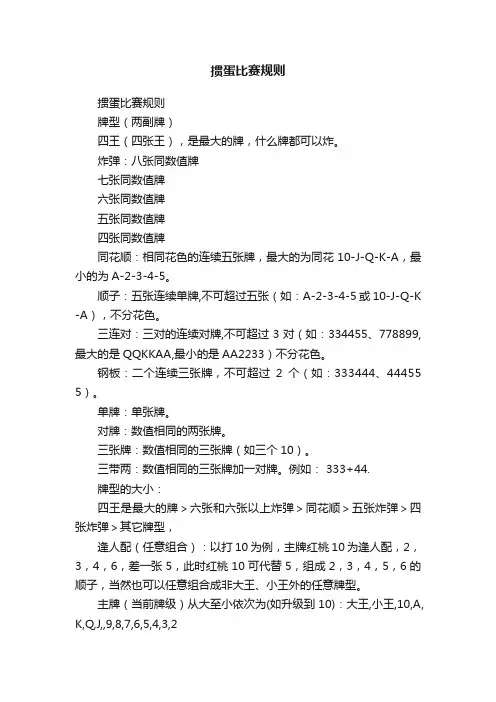 掼蛋比赛规则

掼蛋比赛规则

牌型（两副牌）

四王（四张王），是最大的牌，什么牌都可以炸。

炸弹：八张同数值牌

七张同数值牌

六张同数值牌

五张同数值牌

四张同数值牌

同花顺：相同花色的连续五张牌，最大的为同花 10-J-Q-K-A，最小的为 A-2-3-4-5。

顺子：五张连续单牌,不可超过五张（如：A-2-3-4-5 或 10-J-Q-K-A），不分花色。

三连对：三对的连续对牌,不可超过 3 对（如：334455、778899,最大的是 QQKKAA,最小的是 AA2233）不分花色。

钢板：二个连续三张牌，不可超过 2 个（如：333444、444555）。

单牌：单张牌。

对牌：数值相同的两张牌。

三张牌：数值相同的三张牌（如三个 10）。

三带两：数值相同的三张牌加一对牌。例如： 333+44.

牌型的大小：

四王是最大的牌 > 六张和六张以上炸弹 > 同花顺 > 五张炸弹 > 四张炸弹 > 其它牌型，

逢人配（任意组合）：以打 10 为例，主牌红桃 10 为逢人配，2，3，4，6，差一张 5，此时红桃 10 可代替 5，组成 2，3，4，5，6 的顺子，当然也可以任意组合成非大王、小王外的任意牌型。

主牌（当前牌级）从大至小依次为(如升级到 10)：大王,小王,10,A,K,Q,J,,9,8,7,6,5,4,3,2